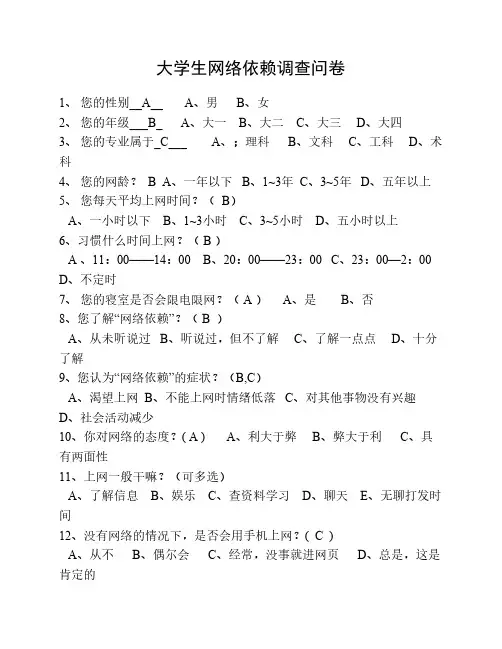 大学生网络依赖调查问卷

1、 您的性别__A__　　A、男　B、女
2、 您的年级___B_　　A、大一　B、大二　C、大三　D、大四
3、 您的专业属于_C___　　A、；理科　B、文科　C、工科　D、术科
4、 您的网龄？ B A、一年以下　B、1~3年　C、3~5年　D、五年以上
5、 您每天平均上网时间？（ B）
A、一小时以下　B、1~3小时　C、3~5小时　D、五小时以上
6、习惯什么时间上网？（ B ）
A 、11：00——14：00　B、20：00——23：00　C、23：00—2：00　D、不定时
7、 您的寝室是否会限电限网？（ A ）　A、是　　B、否
8、您了解“网络依赖”？（ B ）
A、从未听说过　B、听说过，但不了解　C、了解一点点　D、十分了解
9、您认为“网络依赖”的症状？（B,C）
A、渴望上网　B、不能上网时情绪低落　C、对其他事物没有兴趣　D、社会活动减少
10、你对网络的态度？( A )　　A、利大于弊　　B、弊大于利　　C、具有两面性
11、上网一般干嘛？（可多选）
A、了解信息　B、娱乐　C、查资料学习　D、聊天　E、无聊打发时间
12、没有网络的情况下，是否会用手机上网？( C )
A、从不　　B、偶尔会　　C、经常，没事就进网页　　D、总是，这是肯定的